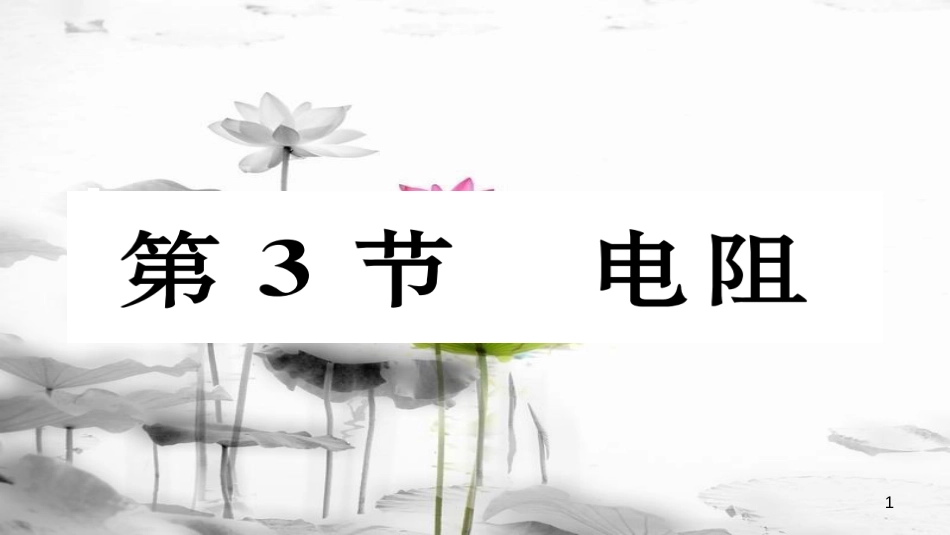 第 3 节　电阻

1